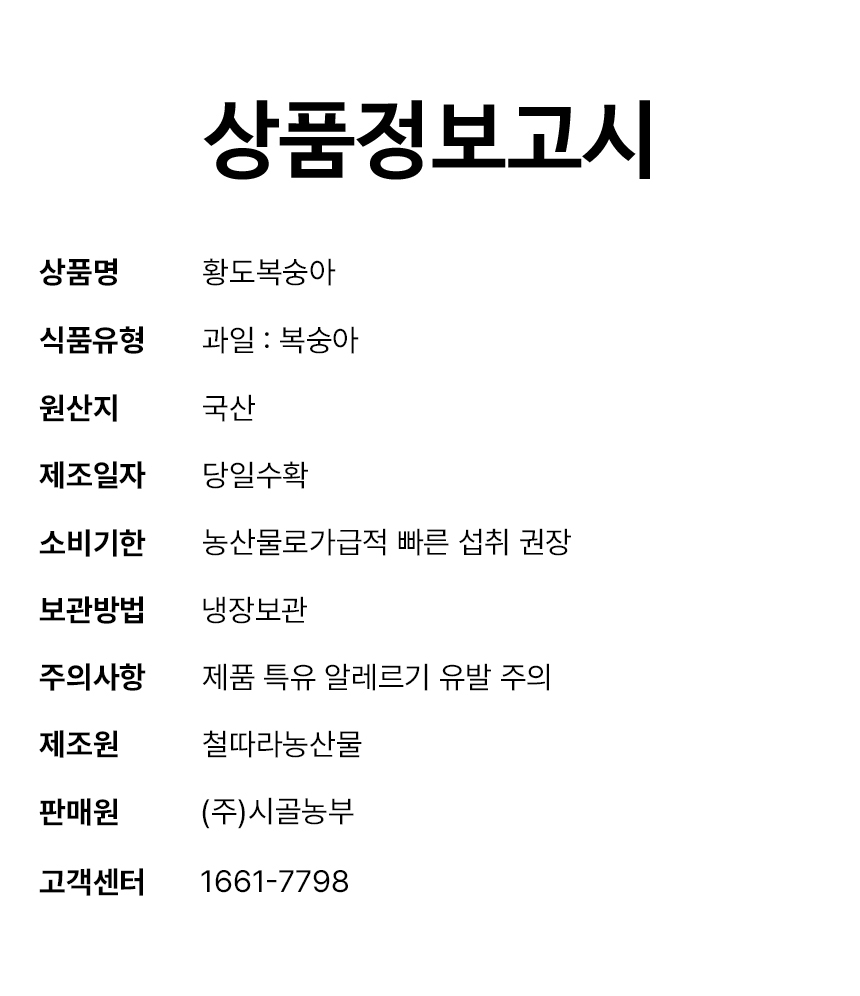 상품정보고시

상품명 황도복숭아

식품유형 과일 : 복숭아

원산지 국산

제조일자 당일수확

소비기한 농산물로가급적 빠른 섭취 권장

보관방법 냉장보관

주의사항 제품 특유 알레르기 유발 주의

제조원 철따라농산물

판매원 (주)시골농부

고객센터 1661-7798